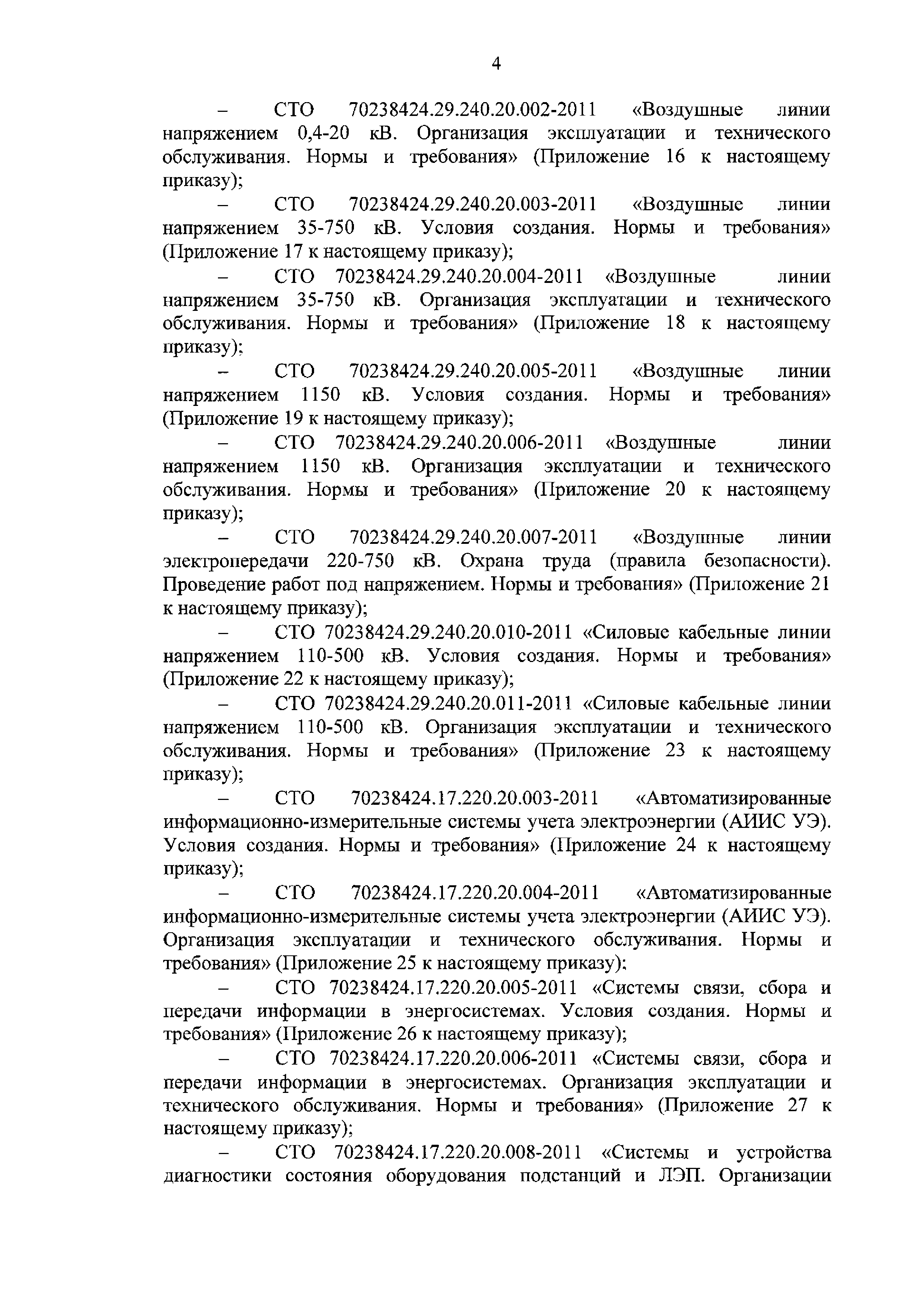 4

– СТО 70238424.29.240.20.002-2011 «Воздушные линии напряжением 0,4-20 кВ. Организация эксплуатации и технического обслуживания. Нормы и требования» (Приложение 16 к настоящему приказу);

– СТО 70238424.29.240.20.003-2011 «Воздушные линии напряжением 35-750 кВ. Условия создания. Нормы и требования» (Приложение 17 к настоящему приказу);

– СТО 70238424.29.240.20.004-2011 «Воздушные линии напряжением 35-750 кВ. Организация эксплуатации и технического обслуживания. Нормы и требования» (Приложение 18 к настоящему приказу);

– СТО 70238424.29.240.20.005-2011 «Воздушные линии напряжением 1150 кВ. Условия создания. Нормы и требования» (Приложение 19 к настоящему приказу);

– СТО 70238424.29.240.20.006-2011 «Воздушные линии напряжением 1150 кВ. Организация эксплуатации и технического обслуживания. Нормы и требования» (Приложение 20 к настоящему приказу);

– СТО 70238424.29.240.20.007-2011 «Воздушные линии электропередачи 220-750 кВ. Охрана труда (правила безопасности). Проведение работ под напряжением. Нормы и требования» (Приложение 21 к настоящему приказу);

– СТО 70238424.29.240.20.010-2011 «Силовые кабельные линии напряжением 110-500 кВ. Условия создания. Нормы и требования» (Приложение 22 к настоящему приказу);

– СТО 70238424.29.240.20.011-2011 «Силовые кабельные линии напряжением 110-500 кВ. Организация эксплуатации и технического обслуживания. Нормы и требования» (Приложение 23 к настоящему приказу);

– СТО 70238424.17.220.20.003-2011 «Автоматизированные информационно-измерительные системы учета электроэнергии (АИИС УЭ). Условия создания. Нормы и требования» (Приложение 24 к настоящему приказу);

– СТО 70238424.17.220.20.004-2011 «Автоматизированные информационно-измерительные системы учета электроэнергии (АИИС УЭ). Организация эксплуатации и технического обслуживания. Нормы и требования» (Приложение 25 к настоящему приказу);

– СТО 70238424.17.220.20.005-2011 «Системы связи, сбора и передачи информации в энергосистемах. Условия создания. Нормы и требования» (Приложение 26 к настоящему приказу);

– СТО 70238424.17.220.20.006-2011 «Системы связи, сбора и передачи информации в энергосистемах. Организация эксплуатации и технического обслуживания. Нормы и требования» (Приложение 27 к настоящему приказу);

– СТО 70238424.17.220.20.008-2011 «Системы и устройства диагностики состояния оборудования подстанций и ЛЭП. Организации